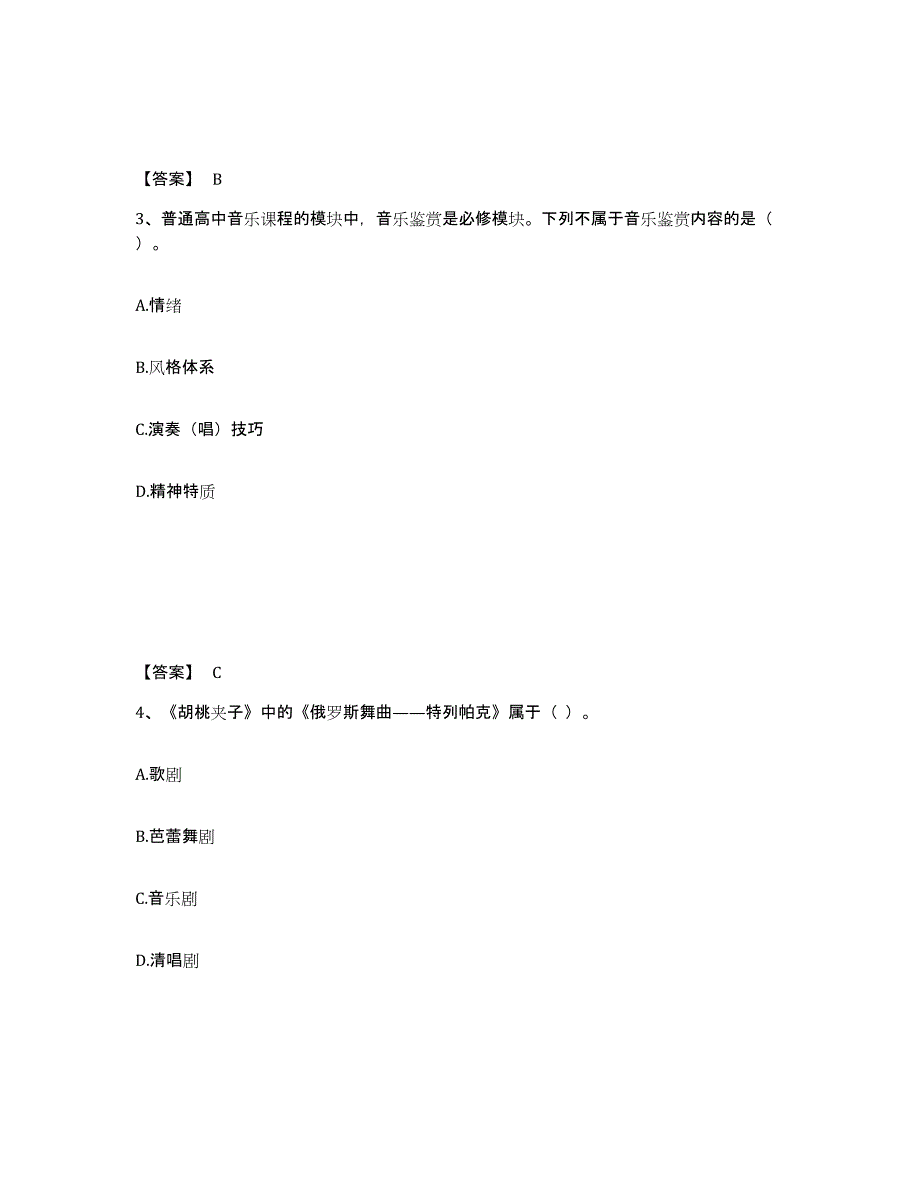 【答案】 B

3、普通高中音乐课程的模块中，音乐鉴赏是必修模块。下列不属于音乐鉴赏内容的是（ ）。

A.情绪

B.风格体系

C.演奏（唱）技巧

D.精神特质

【答案】 C

4、《胡桃夹子》中的《俄罗斯舞曲——特列帕克》属于（ ）。

A.歌剧

B.芭蕾舞剧

C.音乐剧

D.清唱剧